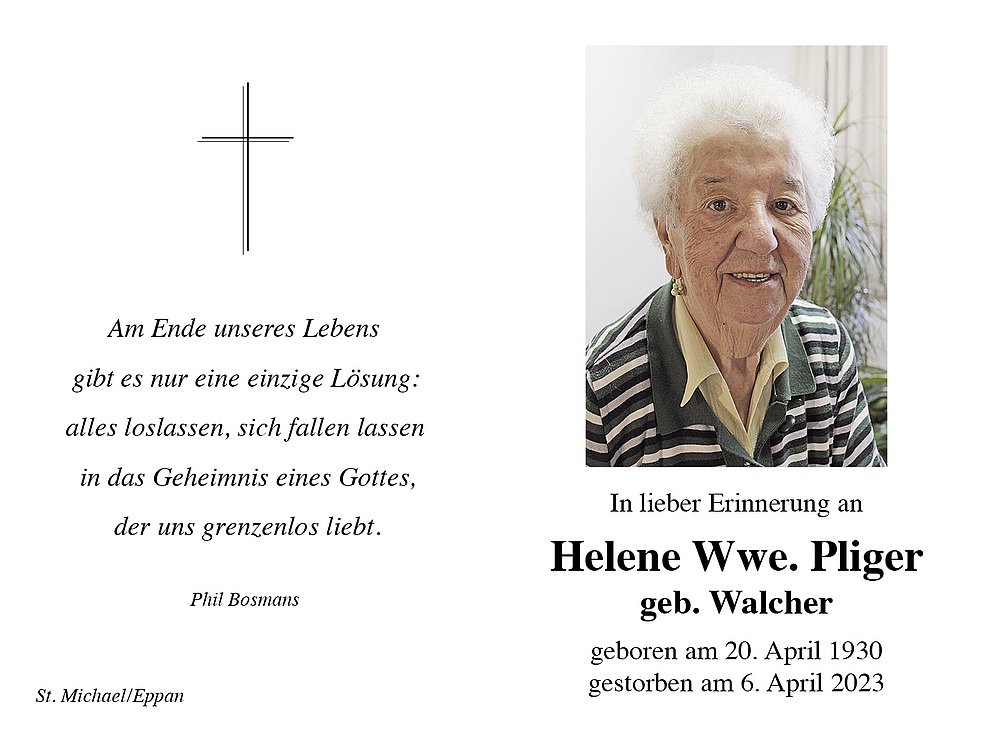 Am Ende unseres Lebens
gibt es nur eine einzige Lösung:
alles loslassen, sich fallen lassen
in das Geheimnis eines Gottes,
der uns grenzenlos liebt.

Phil Bosmans

St. Michael/Eppan

In lieber Erinnerung an

Helene Wwe. Pliger
geb. Walcher

geboren am 20. April 1930
gestorben am 6. April 2023